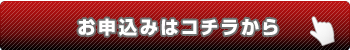 お申込みはコチラから